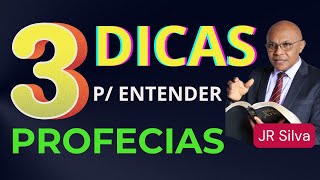 3 DICAS
P/ ENTENDER
PROFECIAS

JR Silva